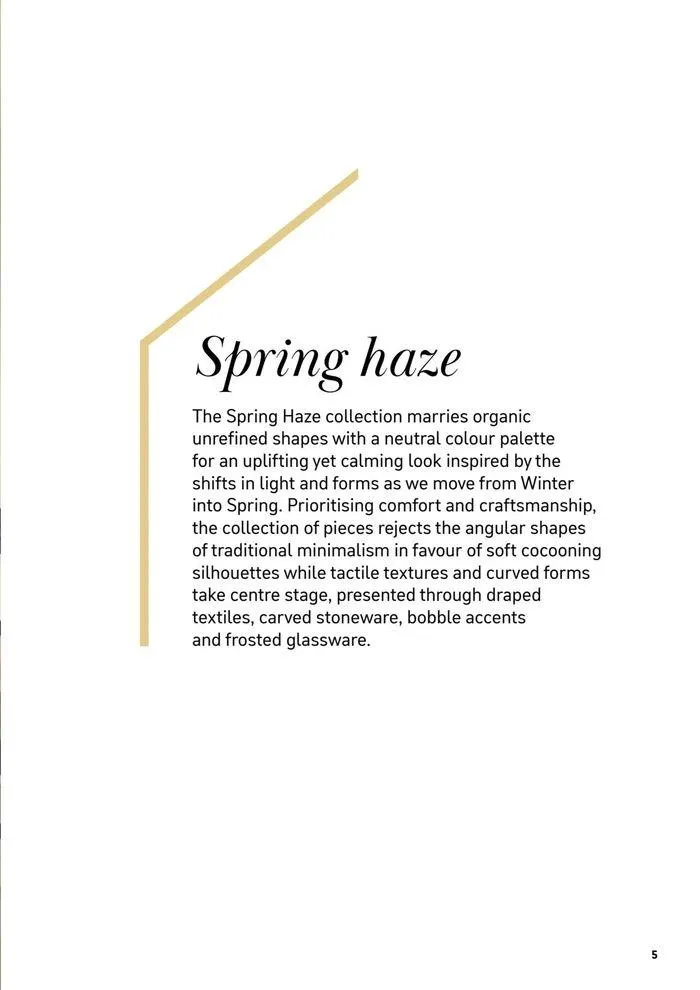 Spring haze

The Spring Haze collection marries organic unrefined shapes with a neutral colour palette for an uplifting yet calming look inspired by the shifts in light and forms as we move from Winter into Spring. Prioritising comfort and craftsmanship, the collection of pieces rejects the angular shapes of traditional minimalism in favour of soft cocooning silhouettes while tactile textures and curved forms take centre stage, presented through draped textiles, carved stoneware, bobble accents and frosted glassware.

5